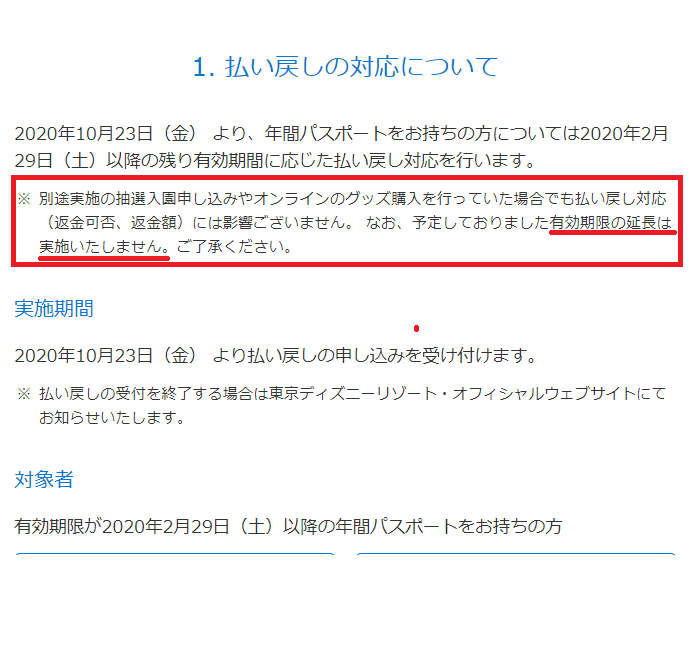 1. 払い戻しの対応について

2020年10月23日（金） より、年間パスポートをお持ちの方については2020年2月29日（土）以降の残り有効期間に応じた払い戻し対応を行います。

※ 別途実施の抽選入園申し込みやオンラインのグッズ購入を行っていた場合でも払い戻し対応（返金可否、返金額）には影響ございません。 なお、予定しておりました有効期限の延長は実施いたしません。ご了承ください。

実施期間

2020年10月23日（金） より払い戻しの申し込みを受け付けます。

※ 払い戻しの受付を終了する場合は東京ディズニーリゾート・オフィシャルウェブサイトにてお知らせいたします。

対象者

有効期限が2020年2月29日（土）以降の年間パスポートをお持ちの方